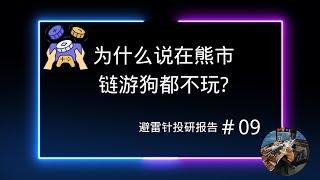 为什么说在熊市
链游狗都不玩?

避雷针投研报告 # 09